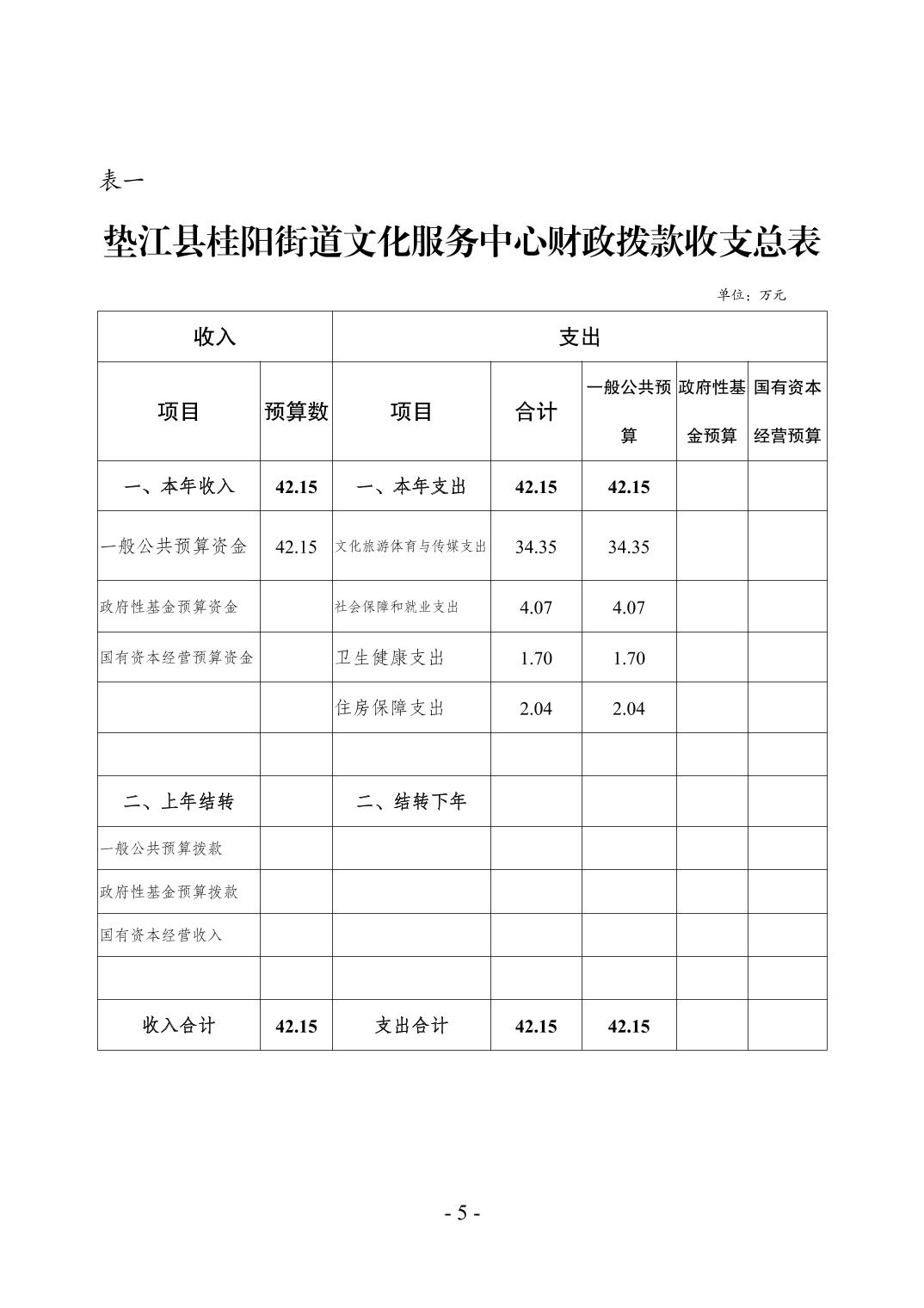 表一

垫江县桂阳街道文化服务中心财政拨款收支总表

单位：万元

| 收入 | | 支出 | | | | |
|---|---|---|---|---|---|---|
| 项目 | 预算数 | 项目 | 合计 | 一般公共预算 | 政府性基金预算 | 国有资本经营预算 |
| 一、本年收入 | 42.15 | 一、本年支出 | 42.15 | 42.15 | | |
| 一般公共预算资金 | 42.15 | 文化旅游体育与传媒支出 | 34.35 | 34.35 | | |
| 政府性基金预算资金 | | 社会保障和就业支出 | 4.07 | 4.07 | | |
| 国有资本经营预算资金 | | 卫生健康支出 | 1.70 | 1.70 | | |
| | | 住房保障支出 | 2.04 | 2.04 | | |
| | | | | | | |
| 二、上年结转 | | 二、结转下年 | | | | |
| 一般公共预算拨款 | | | | | | |
| 政府性基金预算拨款 | | | | | | |
| 国有资本经营收入 | | | | | | |
| | | | | | | |
| 收入合计 | 42.15 | 支出合计 | 42.15 | 42.15 | | |

- 5 -